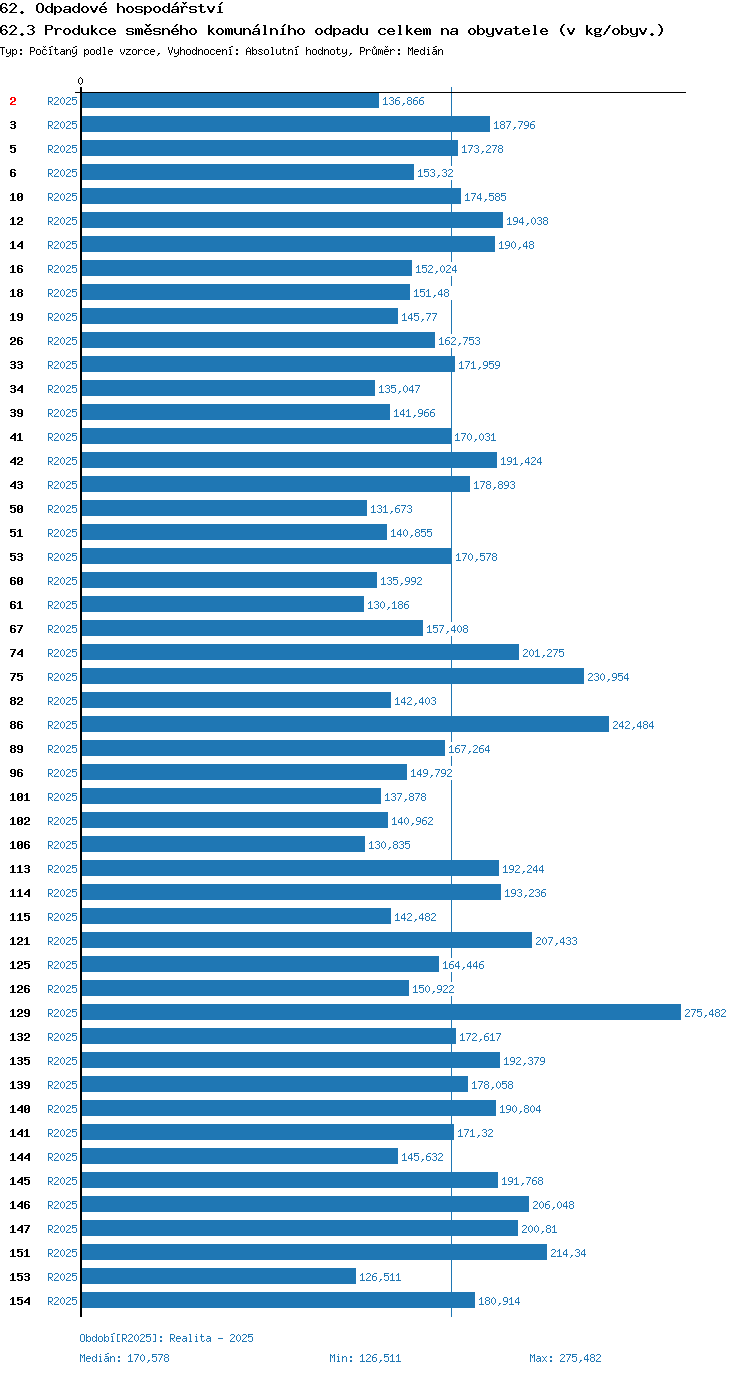 62. Odpadové hospodářství
62.3 Produkce směsného komunálního odpadu celkem na obyvatele (v kg/obyv.)
Typ: Počítaný podle vzorce, Vyhodnocení: Absolutní hodnoty, Průměr: Medián

0

2 R2025 136,866
3 R2025 187,796
5 R2025 173,278
6 R2025 153,32
10 R2025 174,585
12 R2025 194,038
14 R2025 190,48
16 R2025 152,024
18 R2025 151,48
19 R2025 145,77
26 R2025 162,753
33 R2025 171,959
34 R2025 135,047
39 R2025 141,966
41 R2025 170,031
42 R2025 191,424
43 R2025 178,893
50 R2025 131,673
51 R2025 140,855
53 R2025 170,578
60 R2025 135,992
61 R2025 130,186
67 R2025 157,408
74 R2025 201,275
75 R2025 230,954
82 R2025 142,403
86 R2025 242,484
89 R2025 167,264
96 R2025 149,792
101 R2025 137,878
102 R2025 140,962
106 R2025 130,835
113 R2025 192,244
114 R2025 193,236
115 R2025 142,482
121 R2025 207,433
125 R2025 164,446
126 R2025 150,922
129 R2025 275,482
132 R2025 172,617
135 R2025 192,379
139 R2025 178,058
140 R2025 190,804
141 R2025 171,32
144 R2025 145,632
145 R2025 191,768
146 R2025 206,048
147 R2025 200,81
151 R2025 214,34
153 R2025 126,511
154 R2025 180,914

Období[R2025]: Realita - 2025
Medián: 170,578 Min: 126,511 Max: 275,482